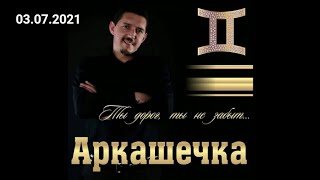 03.07.2021

Ты дорог, ты не забыт...

Аркашечка